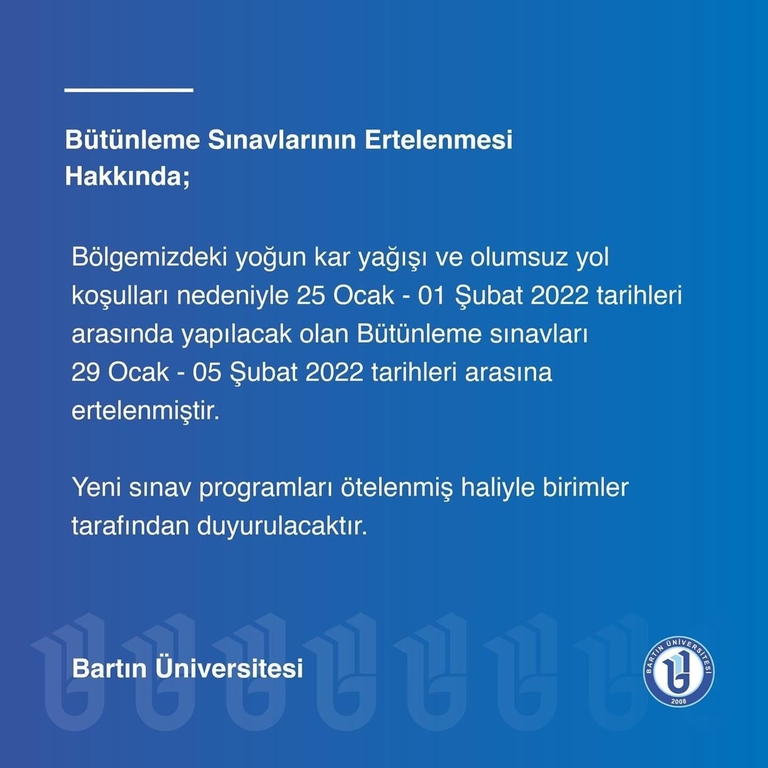 Bütünleme Sınavlarının Ertelenmesi Hakkında;

Bölgemizdeki yoğun kar yağışı ve olumsuz yol koşulları nedeniyle 25 Ocak - 01 Şubat 2022 tarihleri arasında yapılacak olan Bütünleme sınavları 29 Ocak - 05 Şubat 2022 tarihleri arasına ertelenmiştir.

Yeni sınav programları ötelenmiş haliyle birimler tarafından duyurulacaktır.

Bartın Üniversitesi

BARTIN ÜNİVERSİTESİ
2008